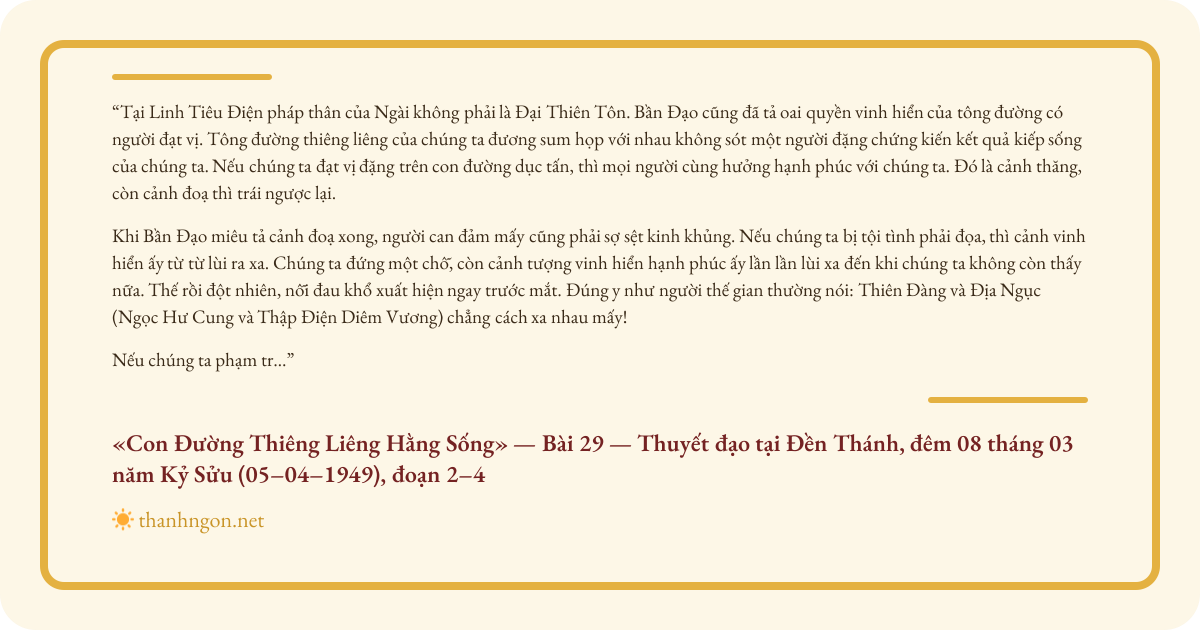 "Tại Linh Tiêu Điện pháp thân của Ngài không phải là Đại Thiên Tôn. Bần Đạo cũng đã tả oai quyền vinh hiển của tông đường có người đạt vị. Tông đường thiêng liêng của chúng ta đương sum họp với nhau không sót một người đặng chứng kiến kết quả kiếp sống của chúng ta. Nếu chúng ta đạt vị đặng trên con đường dục tấn, thì mọi người cùng hưởng hạnh phúc với chúng ta. Đó là cảnh thăng, còn cảnh đoạ thì trái ngược lại.

Khi Bần Đạo miêu tả cảnh đoạ xong, người can đảm mấy cũng phải sợ sệt kinh khủng. Nếu chúng ta bị tội tình phải đọa, thì cảnh vinh hiển ấy từ từ lùi ra xa. Chúng ta đứng một chỗ, còn cảnh tượng vinh hiển hạnh phúc ấy lần lần lùi xa đến khi chúng ta không còn thấy nữa. Thế rồi đột nhiên, nỗi đau khổ xuất hiện ngay trước mắt. Đúng y như người thế gian thường nói: Thiên Đàng và Địa Ngục (Ngọc Hư Cung và Thập Điện Diêm Vương) chẳng cách xa nhau mấy!

Nếu chúng ta phạm tr..."

«Con Đường Thiêng Liêng Hằng Sống» — Bài 29 — Thuyết đạo tại Đền Thánh, đêm 08 tháng 03 năm Kỷ Sửu (05–04–1949), đoạn 2–4

thanhngon.net